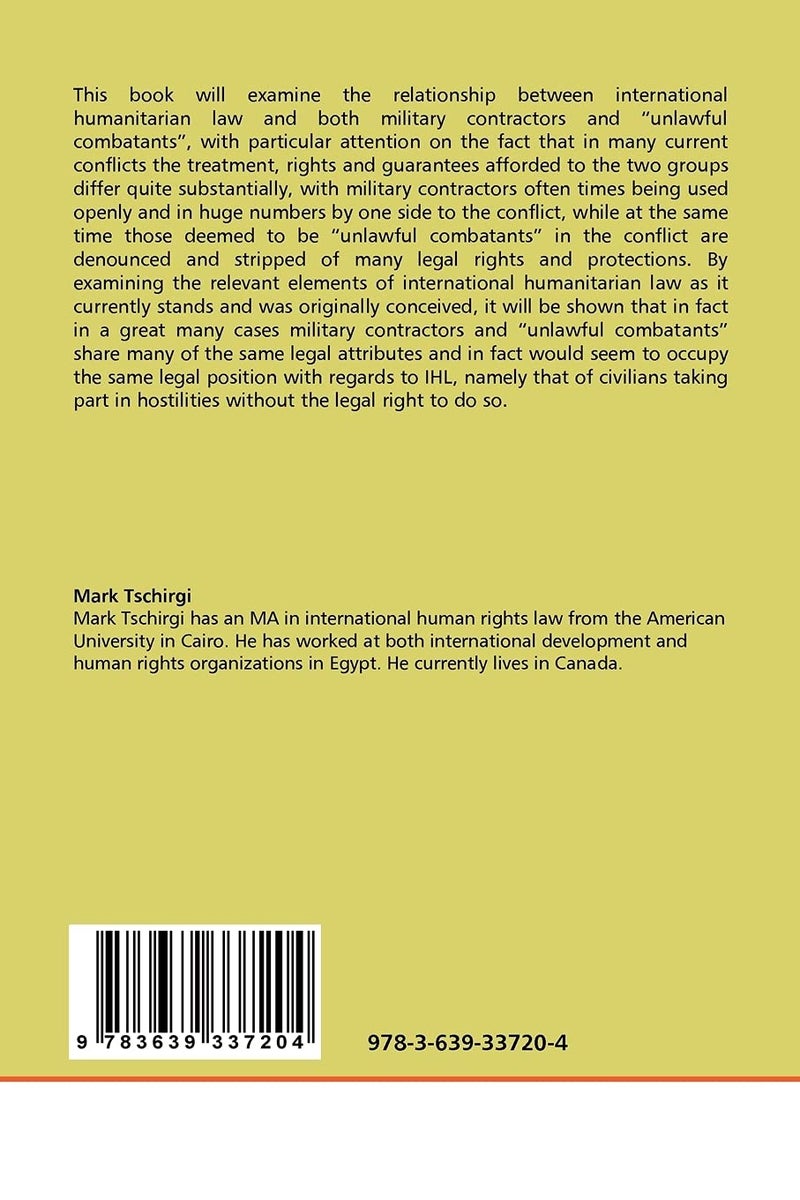 This book will examine the relationship between international humanitarian law and both military contractors and "unlawful combatants", with particular attention on the fact that in many current conflicts the treatment, rights and guarantees afforded to the two groups differ quite substantially, with military contractors often times being used openly and in huge numbers by one side to the conflict, while at the same time those deemed to be "unlawful combatants" in the conflict are denounced and stripped of many legal rights and protections. By examining the relevant elements of international humanitarian law as it currently stands and was originally conceived, it will be shown that in fact in a great many cases military contractors and "unlawful combatants" share many of the same legal attributes and in fact would seem to occupy the same legal position with regards to IHL, namely that of civilians taking part in hostilities without the legal right to do so.

Mark Tschirgi
Mark Tschirgi has an MA in international human rights law from the American University in Cairo. He has worked at both international development and human rights organizations in Egypt. He currently lives in Canada.

9 783639 337204

978-3-639-33720-4